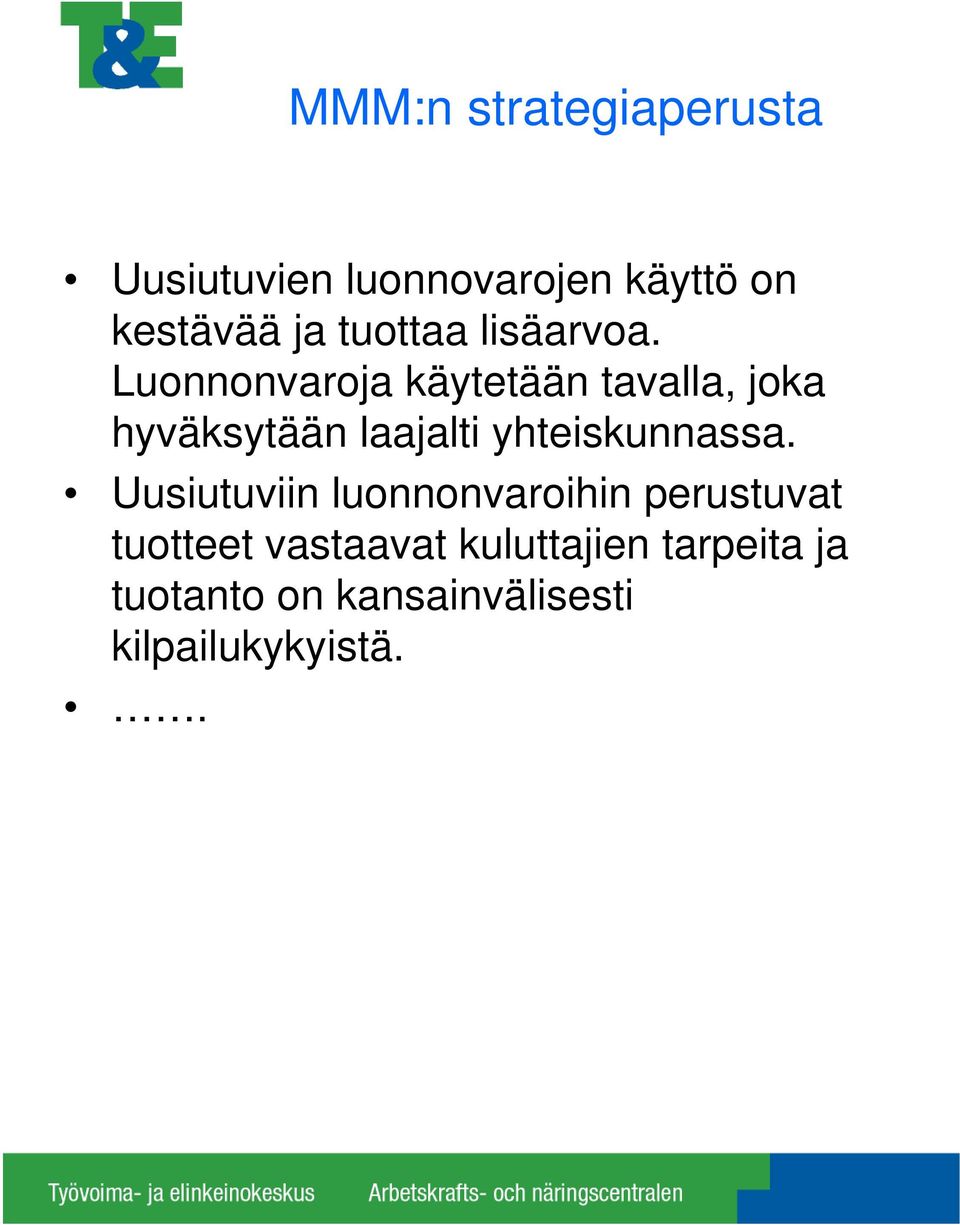 T&E

MMM:n strategiaperusta

• Uusiutuvien luonnovarojen käyttö on kestävää ja tuottaa lisäarvoa. Luonnonvaroja käytetään tavalla, joka hyväksytään laajalti yhteiskunnassa.
• Uusiutuviin luonnonvaroihin perustuvat tuotteet vastaavat kuluttajien tarpeita ja tuotanto on kansainvälisesti kilpailukykyistä.
• …….

Työvoima- ja elinkeinokeskus Arbetskrafts- och näringscentralen